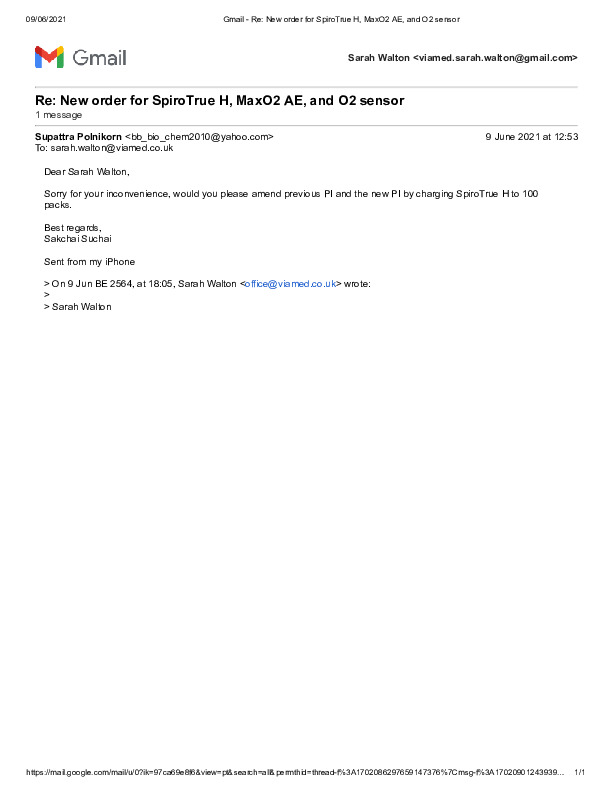 09/06/2021 Gmail - Re: New order for SpiroTrue H, MaxO2 AE, and O2 sensor

Gmail

Sarah Walton <viamed.sarah.walton@gmail.com>

Re: New order for SpiroTrue H, MaxO2 AE, and O2 sensor
1 message

Supattra Polnikorn <bb_bio_chem2010@yahoo.com> 9 June 2021 at 12:53
To: sarah.walton@viamed.co.uk

Dear Sarah Walton,

Sorry for your inconvenience, would you please amend previous PI and the new PI by charging SpiroTrue H to 100 packs.

Best regards,
Sakchai Suchai

Sent from my iPhone

> On 9 Jun BE 2564, at 18:05, Sarah Walton <office@viamed.co.uk> wrote:
>
> Sarah Walton

https://mail.google.com/mail/u/0?ik=97ca69e8f6&view=pt&search=all&permthid=thread-f%3A1702086297659147376%7Cmsg-f%3A17020901243939... 1/1